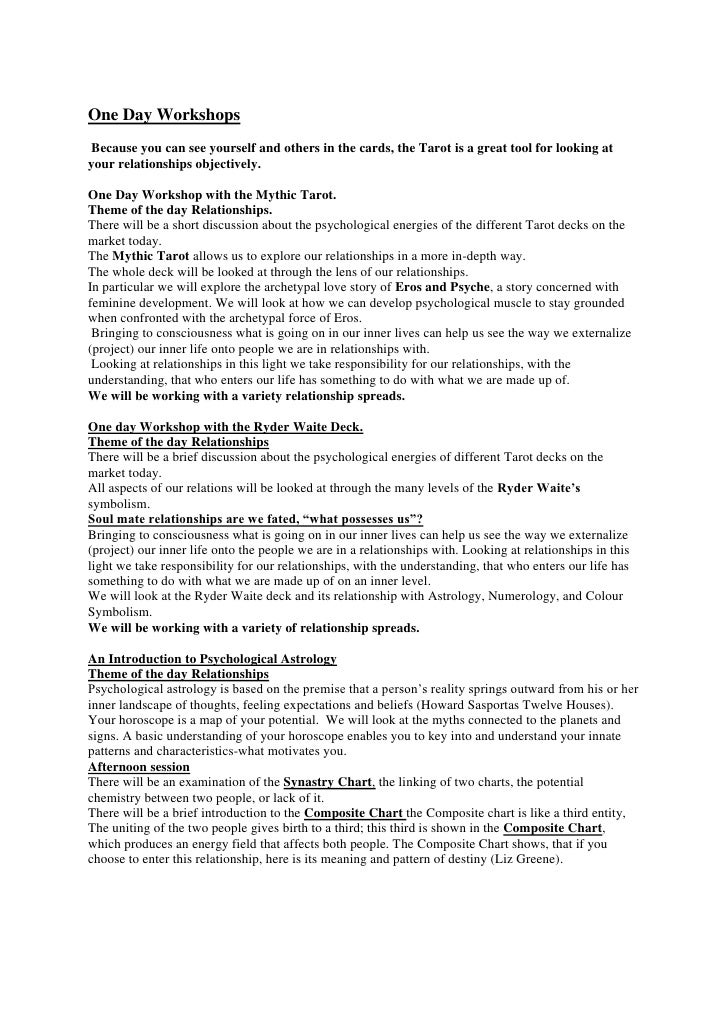 One Day Workshops

Because you can see yourself and others in the cards, the Tarot is a great tool for looking at your relationships objectively.

One Day Workshop with the Mythic Tarot.
Theme of the day Relationships.
There will be a short discussion about the psychological energies of the different Tarot decks on the market today.
The Mythic Tarot allows us to explore our relationships in a more in-depth way.
The whole deck will be looked at through the lens of our relationships.
In particular we will explore the archetypal love story of Eros and Psyche, a story concerned with feminine development. We will look at how we can develop psychological muscle to stay grounded when confronted with the archetypal force of Eros.
Bringing to consciousness what is going on in our inner lives can help us see the way we externalize (project) our inner life onto people we are in relationships with.
Looking at relationships in this light we take responsibility for our relationships, with the understanding, that who enters our life has something to do with what we are made up of.
We will be working with a variety relationship spreads.

One day Workshop with the Ryder Waite Deck.
Theme of the day Relationships
There will be a brief discussion about the psychological energies of different Tarot decks on the market today.
All aspects of our relations will be looked at through the many levels of the Ryder Waite's symbolism.
Soul mate relationships are we fated, "what possesses us"?
Bringing to consciousness what is going on in our inner lives can help us see the way we externalize (project) our inner life onto the people we are in a relationships with. Looking at relationships in this light we take responsibility for our relationships, with the understanding, that who enters our life has something to do with what we are made up of on an inner level.
We will look at the Ryder Waite deck and its relationship with Astrology, Numerology, and Colour Symbolism.
We will be working with a variety of relationship spreads.

An Introduction to Psychological Astrology
Theme of the day Relationships
Psychological astrology is based on the premise that a person's reality springs outward from his or her inner landscape of thoughts, feeling expectations and beliefs (Howard Sasportas Twelve Houses).
Your horoscope is a map of your potential. We will look at the myths connected to the planets and signs. A basic understanding of your horoscope enables you to key into and understand your innate patterns and characteristics-what motivates you.
Afternoon session
There will be an examination of the Synastry Chart, the linking of two charts, the potential chemistry between two people, or lack of it.
There will be a brief introduction to the Composite Chart the Composite chart is like a third entity, The uniting of the two people gives birth to a third; this third is shown in the Composite Chart, which produces an energy field that affects both people. The Composite Chart shows, that if you choose to enter this relationship, here is its meaning and pattern of destiny (Liz Greene).